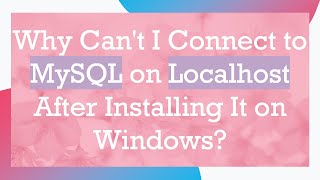 Why Can't I Connect to MySQL on Localhost After Installing It on Windows?